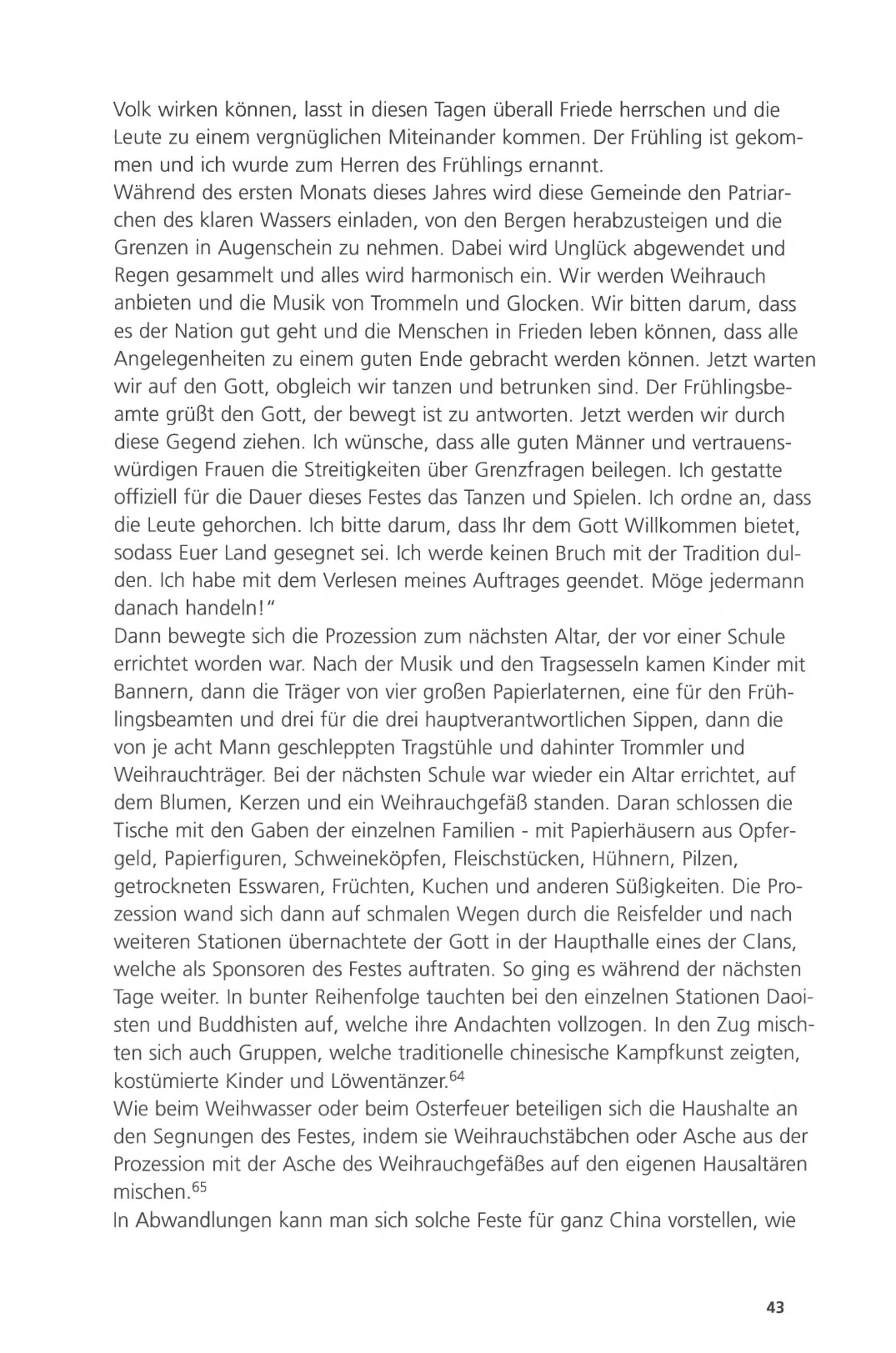 Volk wirken können, lasst in diesen Tagen überall Friede herrschen und die Leute zu einem vergnüglichen Miteinander kommen. Der Frühling ist gekommen und ich wurde zum Herren des Frühlings ernannt.
Während des ersten Monats dieses Jahres wird diese Gemeinde den Patriarchen des klaren Wassers einladen, von den Bergen herabzusteigen und die Grenzen in Augenschein zu nehmen. Dabei wird Unglück abgewendet und Regen gesammelt und alles wird harmonisch ein. Wir werden Weihrauch anbieten und die Musik von Trommeln und Glocken. Wir bitten darum, dass es der Nation gut geht und die Menschen in Frieden leben können, dass alle Angelegenheiten zu einem guten Ende gebracht werden können. Jetzt warten wir auf den Gott, obgleich wir tanzen und betrunken sind. Der Frühlingsbeamte grüßt den Gott, der bewegt ist zu antworten. Jetzt werden wir durch diese Gegend ziehen. Ich wünsche, dass alle guten Männer und vertrauenswürdigen Frauen die Streitigkeiten über Grenzfragen beilegen. Ich gestatte offiziell für die Dauer dieses Festes das Tanzen und Spielen. Ich ordne an, dass die Leute gehorchen. Ich bitte darum, dass Ihr dem Gott Willkommen bietet, sodass Euer Land gesegnet sei. Ich werde keinen Bruch mit der Tradition dulden. Ich habe mit dem Verlesen meines Auftrages geendet. Möge jedermann danach handeln!"
Dann bewegte sich die Prozession zum nächsten Altar, der vor einer Schule errichtet worden war. Nach der Musik und den Tragsesseln kamen Kinder mit Bannern, dann die Träger von vier großen Papierlaternen, eine für den Frühlingsbeamten und drei für die drei hauptverantwortlichen Sippen, dann die von je acht Mann geschleppten Tragstühle und dahinter Trommler und Weihrauchträger. Bei der nächsten Schule war wieder ein Altar errichtet, auf dem Blumen, Kerzen und ein Weihrauchgefäß standen. Daran schlossen die Tische mit den Gaben der einzelnen Familien - mit Papierhäusern aus Opfergeld, Papierfiguren, Schweineköpfen, Fleischstücken, Hühnern, Pilzen, getrockneten Esswaren, Früchten, Kuchen und anderen Süßigkeiten. Die Prozession wand sich dann auf schmalen Wegen durch die Reisfelder und nach weiteren Stationen übernachtete der Gott in der Haupthalle eines der Clans, welche als Sponsoren des Festes auftraten. So ging es während der nächsten Tage weiter. In bunter Reihenfolge tauchten bei den einzelnen Stationen Daoisten und Buddhisten auf, welche ihre Andachten vollzogen. In den Zug mischten sich auch Gruppen, welche traditionelle chinesische Kampfkunst zeigten, kostümierte Kinder und Löwentänzer.$^{64}$
Wie beim Weihwasser oder beim Osterfeuer beteiligen sich die Haushalte an den Segnungen des Festes, indem sie Weihrauchstäbchen oder Asche aus der Prozession mit der Asche des Weihrauchgefäßes auf den eigenen Hausaltären mischen.$^{65}$
In Abwandlungen kann man sich solche Feste für ganz China vorstellen, wie

43